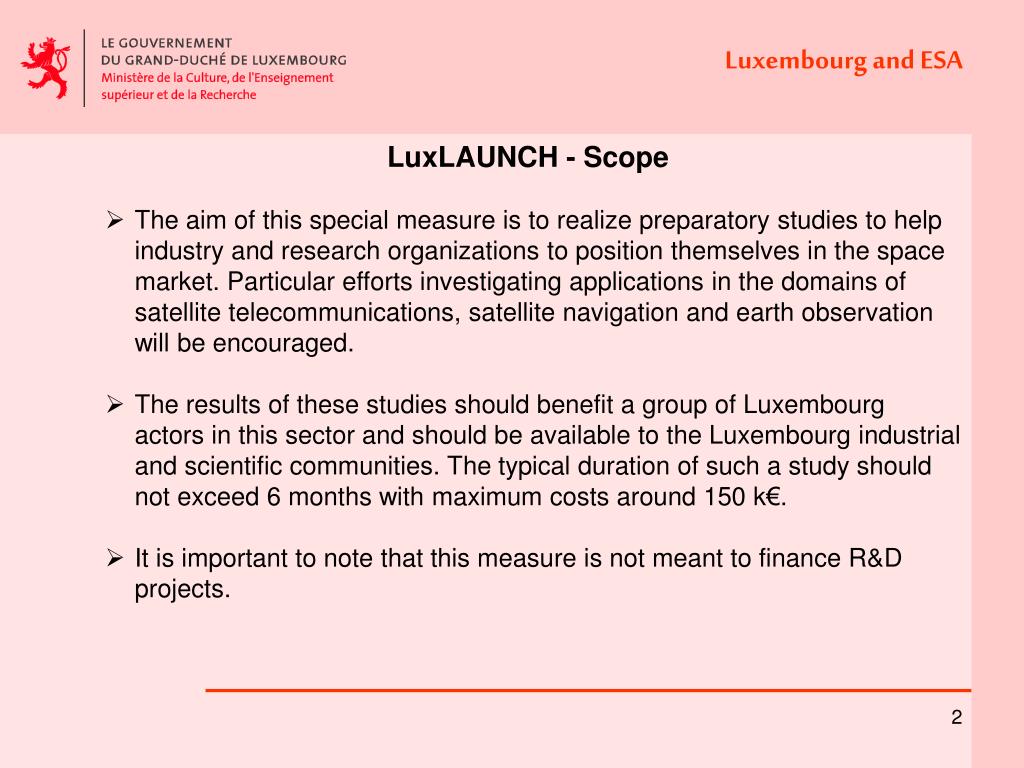 LE GOUVERNEMENT
DU GRAND-DUCHÉ DE LUXEMBOURG
Ministère de la Culture, de l'Enseignement supérieur et de la Recherche

Luxembourg and ESA

LuxLAUNCH - Scope

➢ The aim of this special measure is to realize preparatory studies to help industry and research organizations to position themselves in the space market. Particular efforts investigating applications in the domains of satellite telecommunications, satellite navigation and earth observation will be encouraged.

➢ The results of these studies should benefit a group of Luxembourg actors in this sector and should be available to the Luxembourg industrial and scientific communities. The typical duration of such a study should not exceed 6 months with maximum costs around 150 k€.

➢ It is important to note that this measure is not meant to finance R&D projects.

2